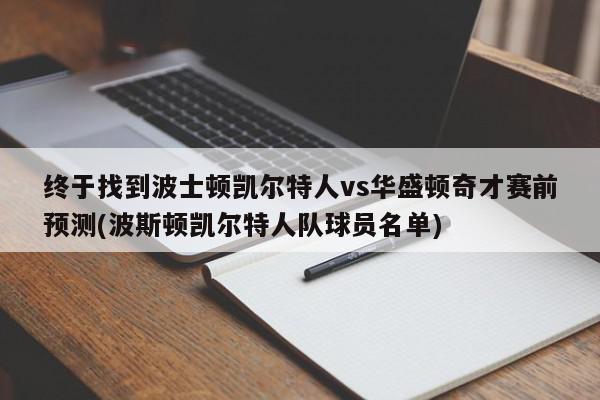 终于找到波士顿凯尔特人vs华盛顿奇才赛前预测(波斯顿凯尔特人队球员名单)